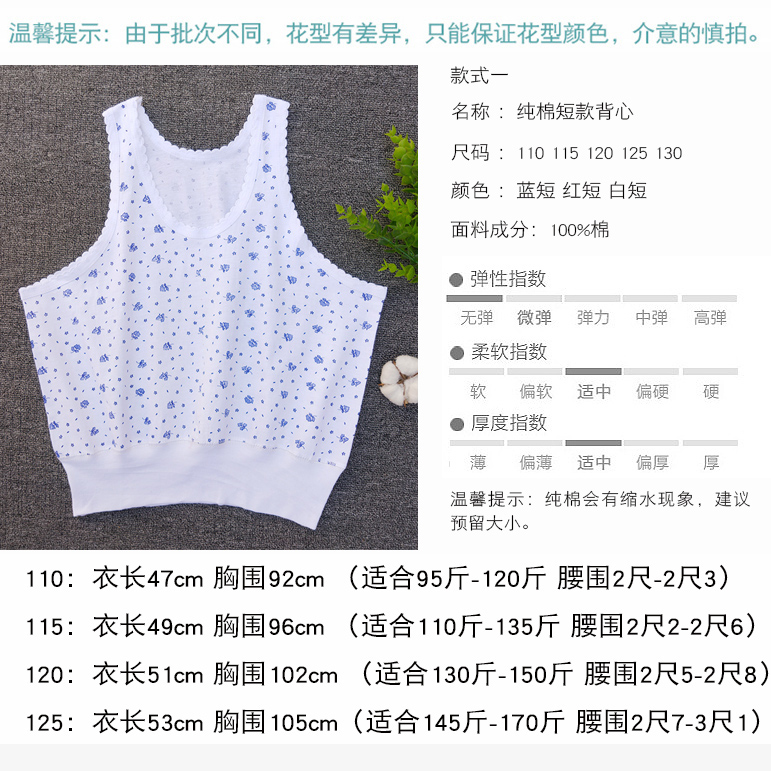 温馨提示：由于批次不同，花型有差异，只能保证花型颜色，介意的慎拍。

款式一

名称：纯棉短款背心

尺码：110 115 120 125 130

颜色：蓝短 红短 白短

面料成分：100%棉

● 弹性指数

无弹 微弹 弹力 中弹 高弹

● 柔软指数

软 偏软 适中 偏硬 硬

● 厚度指数

薄 偏薄 适中 偏厚 厚

温馨提示：纯棉会有缩水现象，建议预留大小。

110：衣长47cm 胸围92cm （适合95斤-120斤 腰围2尺-2尺3）

115：衣长49cm 胸围96cm （适合110斤-135斤 腰围2尺2-2尺6）

120：衣长51cm 胸围102cm （适合130斤-150斤 腰围2尺5-2尺8）

125：衣长53cm 胸围105cm（适合145斤-170斤 腰围2尺7-3尺1）